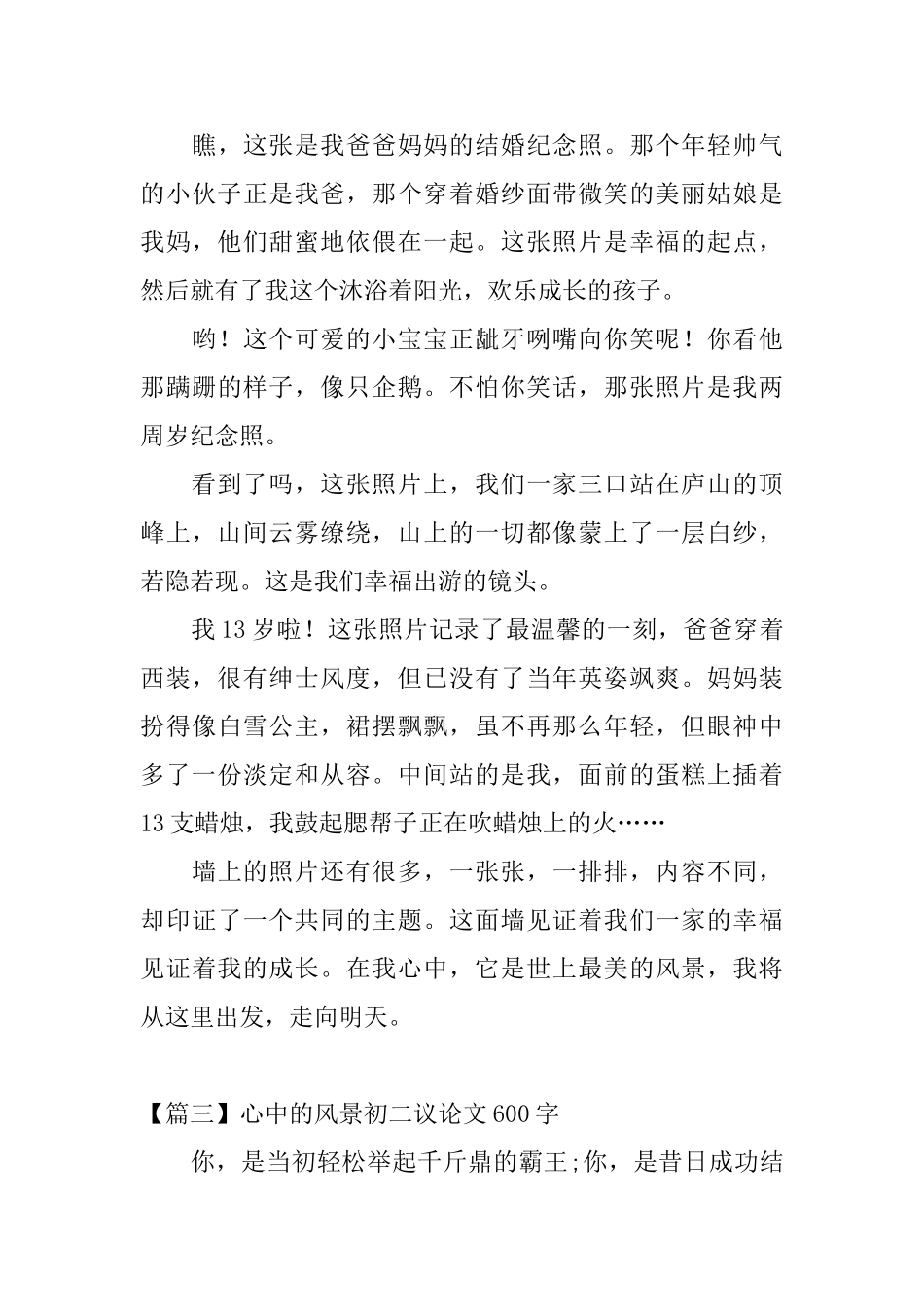 瞧，这张是我爸爸妈妈的结婚纪念照。那个年轻帅气的小伙子正是我爸，那个穿着婚纱面带微笑的美丽姑娘是我妈，他们甜蜜地依偎在一起。这张照片是幸福的起点，然后就有了我这个沐浴着阳光，欢乐成长的孩子。

哟！这个可爱的小宝宝正龇牙咧嘴向你笑呢！你看他那蹒跚的样子，像只企鹅。不怕你笑话，那张照片是我两周岁纪念照。

看到了吗，这张照片上，我们一家三口站在庐山的顶峰上，山间云雾缭绕，山上的一切都像蒙上了一层白纱，若隐若现。这是我们幸福出游的镜头。

我13岁啦！这张照片记录了最温馨的一刻，爸爸穿着西装，很有绅士风度，但已没有了当年英姿飒爽。妈妈装扮得像白雪公主，裙摆飘飘，虽不再那么年轻，但眼神中多了一份淡定和从容。中间站的是我，面前的蛋糕上插着13支蜡烛，我鼓起腮帮子正在吹蜡烛上的火……

墙上的照片还有很多，一张张，一排排，内容不同，却印证了一个共同的主题。这面墙见证着我们一家的幸福见证着我的成长。在我心中，它是世上最美的风景，我将从这里出发，走向明天。

【篇三】心中的风景初二议论文600字

你，是当初轻松举起千斤鼎的霸王;你，是昔日成功结